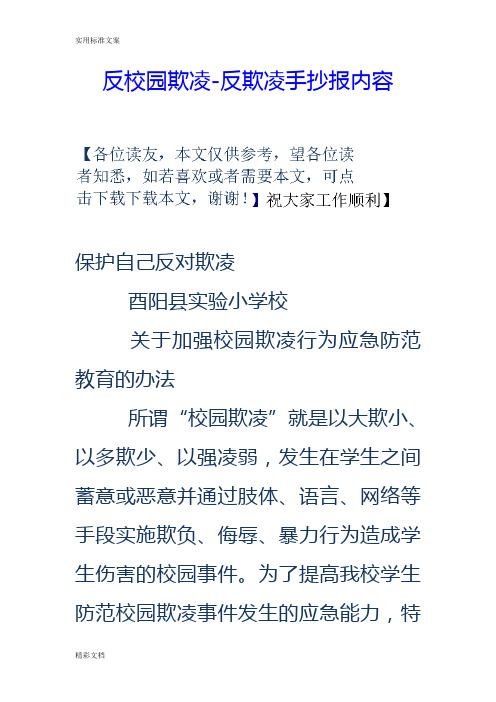 实用标准文案

反校园欺凌-反欺凌手抄报内容

【各位读友，本文仅供参考，望各位读者知悉，如若喜欢或者需要本文，可点击下载下载本文，谢谢！】祝大家工作顺利】

保护自己反对欺凌

酉阳县实验小学校

关于加强校园欺凌行为应急防范教育的办法

所谓“校园欺凌”就是以大欺小、以多欺少、以强凌弱，发生在学生之间蓄意或恶意并通过肢体、语言、网络等手段实施欺负、侮辱、暴力行为造成学生伤害的校园事件。为了提高我校学生防范校园欺凌事件发生的应急能力，特

精彩文档